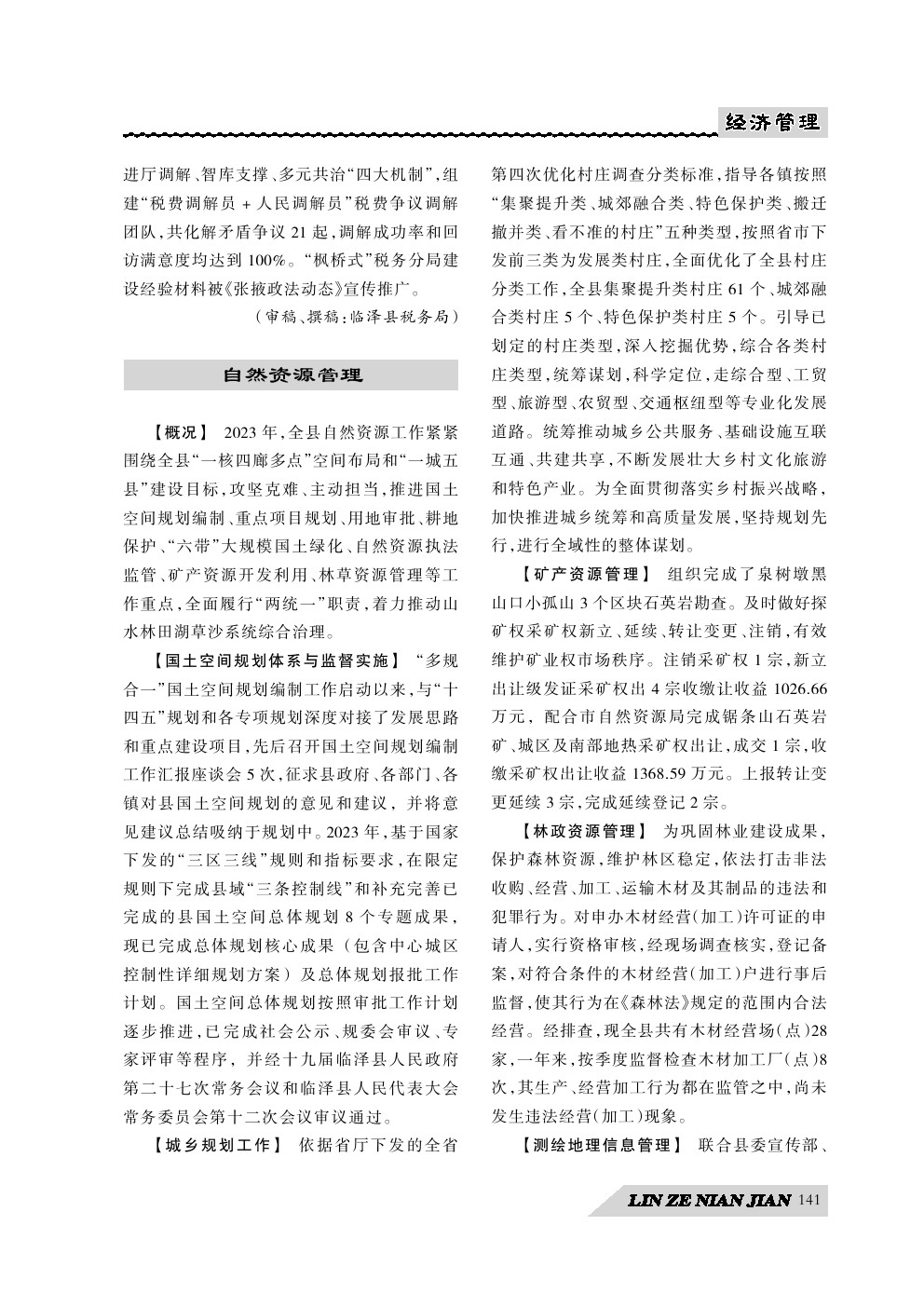 经济管理

进厅调解、智库支撑、多元共治“四大机制”,组建“税费调解员 + 人民调解员”税费争议调解团队,共化解矛盾争议 21 起,调解成功率和回访满意度均达到 100%。“枫桥式”税务分局建设经验材料被《张掖政法动态》宣传推广。

(审稿、撰稿:临泽县税务局)

自然资源管理

【概况】 2023 年,全县自然资源工作紧紧围绕全县“一核四廊多点”空间布局和“一城五县”建设目标,攻坚克难、主动担当,推进国土空间规划编制、重点项目规划、用地审批、耕地保护、“六带”大规模国土绿化、自然资源执法监管、矿产资源开发利用、林草资源管理等工作重点,全面履行“两统一”职责,着力推动山水林田湖草沙系统综合治理。

【国土空间规划体系与监督实施】 “多规合一”国土空间规划编制工作启动以来,与“十四五”规划和各专项规划深度对接了发展思路和重点建设项目,先后召开国土空间规划编制工作汇报座谈会 5 次,征求县政府、各部门、各镇对县国土空间规划的意见和建议,并将意见建议总结吸纳于规划中。2023 年,基于国家下发的“三区三线”规则和指标要求,在限定规则下完成县域“三条控制线”和补充完善已完成的县国土空间总体规划 8 个专题成果,现已完成总体规划核心成果(包含中心城区控制性详细规划方案)及总体规划报批工作计划。国土空间总体规划按照审批工作计划逐步推进,已完成社会公示、规委会审议、专家评审等程序,并经十九届临泽县人民政府第二十七次常务会议和临泽县人民代表大会常务委员会第十二次会议审议通过。

【城乡规划工作】 依据省厅下发的全省第四次优化村庄调查分类标准,指导各镇按照“集聚提升类、城郊融合类、特色保护类、搬迁撤并类、看不准的村庄”五种类型,按照省市下发前三类为发展类村庄,全面优化了全县村庄分类工作,全县集聚提升类村庄 61 个、城郊融合类村庄 5 个、特色保护类村庄 5 个。引导已划定的村庄类型,深入挖掘优势,综合各类村庄类型,统筹谋划,科学定位,走综合型、工贸型、旅游型、农贸型、交通枢纽型等专业化发展道路。统筹推动城乡公共服务、基础设施互联互通、共建共享,不断发展壮大乡村文化旅游和特色产业。为全面贯彻落实乡村振兴战略,加快推进城乡统筹和高质量发展,坚持规划先行,进行全域性的整体谋划。

【矿产资源管理】 组织完成了泉树墩黑山口小孤山 3 个区块石英岩勘查。及时做好探矿权采矿权新立、延续、转让变更、注销,有效维护矿业权市场秩序。注销采矿权 1 宗,新立出让级发证采矿权出 4 宗收缴让收益 1026.66 万元,配合市自然资源局完成锯条山石英岩矿、城区及南部地热采矿权出让,成交 1 宗,收缴采矿权出让收益 1368.59 万元。上报转让变更延续 3 宗,完成延续登记 2 宗。

【林政资源管理】 为巩固林业建设成果,保护森林资源,维护林区稳定,依法打击非法收购、经营、加工、运输木材及其制品的违法和犯罪行为。对申办木材经营(加工)许可证的申请人,实行资格审核,经现场调查核实,登记备案,对符合条件的木材经营(加工)户进行事后监督,使其行为在《森林法》规定的范围内合法经营。经排查,现全县共有木材经营场(点)28 家,一年来,按季度监督检查木材加工厂(点)8 次,其生产、经营加工行为都在监管之中,尚未发生违法经营(加工)现象。

【测绘地理信息管理】 联合县委宣传部、

LIN ZE NIAN JIAN 141